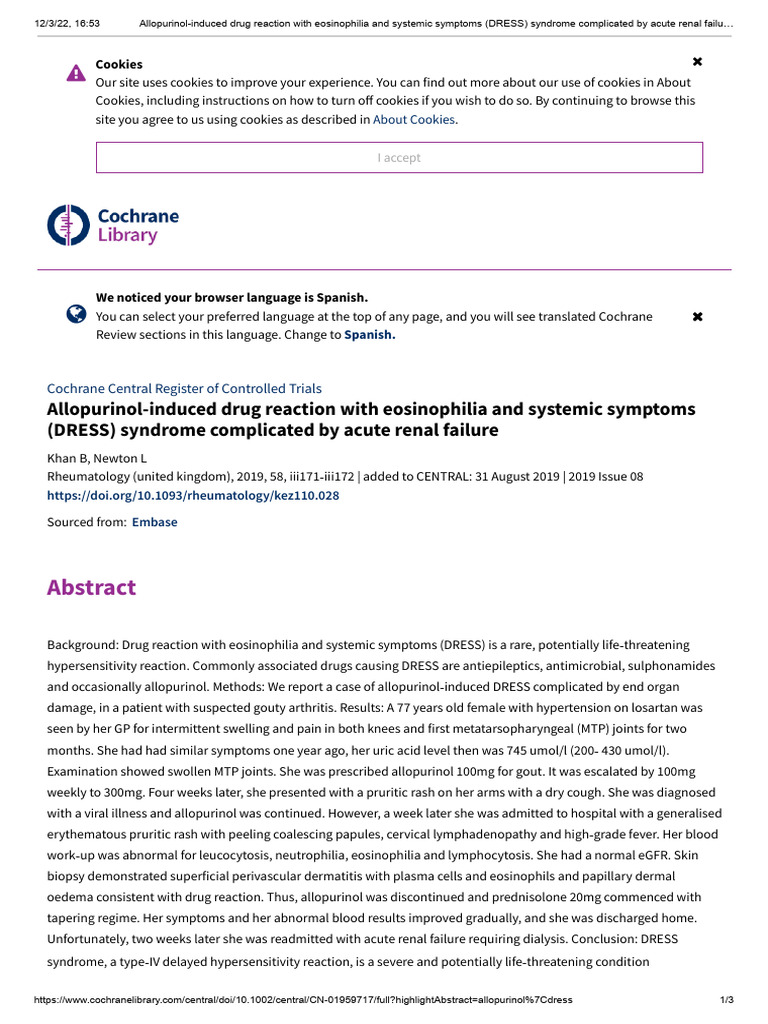 12/3/22, 16:53 Allopurinol-induced drug reaction with eosinophilia and systemic symptoms (DRESS) syndrome complicated by acute renal failu…

Cookies
Our site uses cookies to improve your experience. You can find out more about our use of cookies in About Cookies, including instructions on how to turn off cookies if you wish to do so. By continuing to browse this site you agree to us using cookies as described in About Cookies.

I accept

Cochrane Library

We noticed your browser language is Spanish.
You can select your preferred language at the top of any page, and you will see translated Cochrane Review sections in this language. Change to Spanish.

Cochrane Central Register of Controlled Trials
Allopurinol-induced drug reaction with eosinophilia and systemic symptoms (DRESS) syndrome complicated by acute renal failure
Khan B, Newton L
Rheumatology (united kingdom), 2019, 58, iii171-iii172 | added to CENTRAL: 31 August 2019 | 2019 Issue 08
https://doi.org/10.1093/rheumatology/kez110.028

Sourced from: Embase

Abstract

Background: Drug reaction with eosinophilia and systemic symptoms (DRESS) is a rare, potentially life-threatening hypersensitivity reaction. Commonly associated drugs causing DRESS are antiepileptics, antimicrobial, sulphonamides and occasionally allopurinol. Methods: We report a case of allopurinol-induced DRESS complicated by end organ damage, in a patient with suspected gouty arthritis. Results: A 77 years old female with hypertension on losartan was seen by her GP for intermittent swelling and pain in both knees and first metatarsopharyngeal (MTP) joints for two months. She had had similar symptoms one year ago, her uric acid level then was 745 umol/l (200- 430 umol/l). Examination showed swollen MTP joints. She was prescribed allopurinol 100mg for gout. It was escalated by 100mg weekly to 300mg. Four weeks later, she presented with a pruritic rash on her arms with a dry cough. She was diagnosed with a viral illness and allopurinol was continued. However, a week later she was admitted to hospital with a generalised erythematous pruritic rash with peeling coalescing papules, cervical lymphadenopathy and high-grade fever. Her blood work-up was abnormal for leucocytosis, neutrophilia, eosinophilia and lymphocytosis. She had a normal eGFR. Skin biopsy demonstrated superficial perivascular dermatitis with plasma cells and eosinophils and papillary dermal oedema consistent with drug reaction. Thus, allopurinol was discontinued and prednisolone 20mg commenced with tapering regime. Her symptoms and her abnormal blood results improved gradually, and she was discharged home. Unfortunately, two weeks later she was readmitted with acute renal failure requiring dialysis. Conclusion: DRESS syndrome, a type-IV delayed hypersensitivity reaction, is a severe and potentially life-threatening condition

https://www.cochranelibrary.com/central/doi/10.1002/central/CN-01959717/full?highlightAbstract=allopurinol%7Cdress 1/3